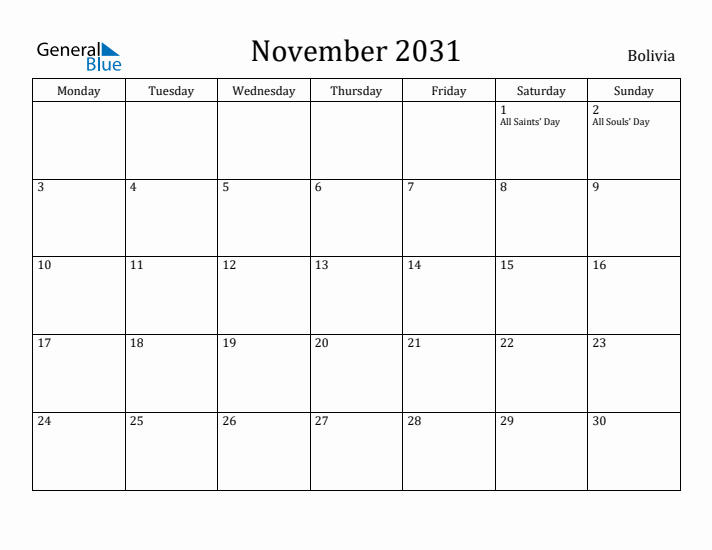 General Blue

November 2031

Bolivia

| Monday | Tuesday | Wednesday | Thursday | Friday | Saturday | Sunday |
|---|---|---|---|---|---|---|
| | | | | | 1 All Saints' Day | 2 All Souls' Day |
| 3 | 4 | 5 | 6 | 7 | 8 | 9 |
| 10 | 11 | 12 | 13 | 14 | 15 | 16 |
| 17 | 18 | 19 | 20 | 21 | 22 | 23 |
| 24 | 25 | 26 | 27 | 28 | 29 | 30 |